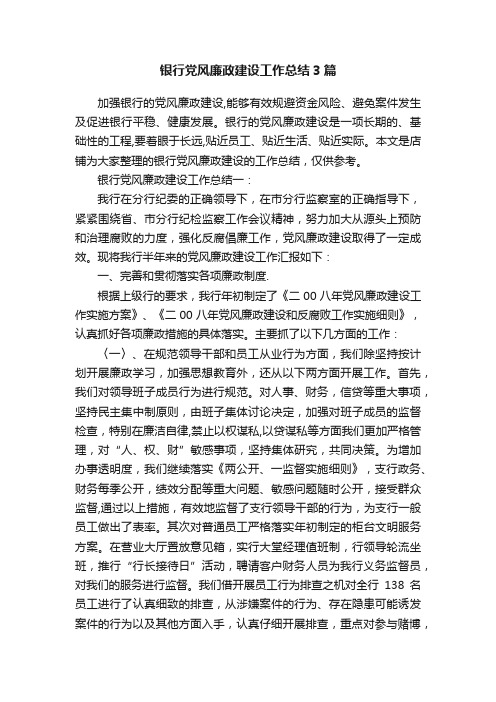 银行党风廉政建设工作总结3篇

加强银行的党风廉政建设,能够有效规避资金风险、避免案件发生及促进银行平稳、健康发展。银行的党风廉政建设是一项长期的、基础性的工程,要着眼于长远,贴近员工、贴近生活、贴近实际。本文是店铺为大家整理的银行党风廉政建设的工作总结，仅供参考。

银行党风廉政建设工作总结一：

我行在分行纪委的正确领导下，在市分行监察室的正确指导下，紧紧围绕省、市分行纪检监察工作会议精神，努力加大从源头上预防和治理腐败的力度，强化反腐倡廉工作，党风廉政建设取得了一定成效。现将我行半年来的党风廉政建设工作汇报如下：

一、完善和贯彻落实各项廉政制度.

根据上级行的要求，我行年初制定了《二00八年党风廉政建设工作实施方案》、《二00八年党风廉政建设和反腐败工作实施细则》，认真抓好各项廉政措施的具体落实。主要抓了以下几方面的工作：

（一）、在规范领导干部和员工从业行为方面，我们除坚持按计划开展廉政学习，加强思想教育外，还从以下两方面开展工作。首先，我们对领导班子成员行为进行规范。对人事、财务，信贷等重大事项，坚持民主集中制原则，由班子集体讨论决定，加强对班子成员的监督检查，特别在廉洁自律,禁止以权谋私,以贷谋私等方面我们更加严格管理，对“人、权、财”敏感事项，坚持集体研究，共同决策。为增加办事透明度，我们继续落实《两公开、一监督实施细则》，支行政务、财务每季公开，绩效分配等重大问题、敏感问题随时公开，接受群众监督,通过以上措施，有效地监督了支行领导干部的行为，为支行一般员工做出了表率。其次对普通员工严格落实年初制定的柜台文明服务方案。在营业大厅置放意见箱，实行大堂经理值班制，行领导轮流坐班，推行“行长接待日”活动，聘请客户财务人员为我行义务监督员，对我们的服务进行监督。我们借开展员工行为排查之机对全行 138 名员工进行了认真细致的排查，从涉嫌案件的行为、存在隐患可能诱发案件的行为以及其他方面入手，认真仔细开展排查，重点对参与赌博，